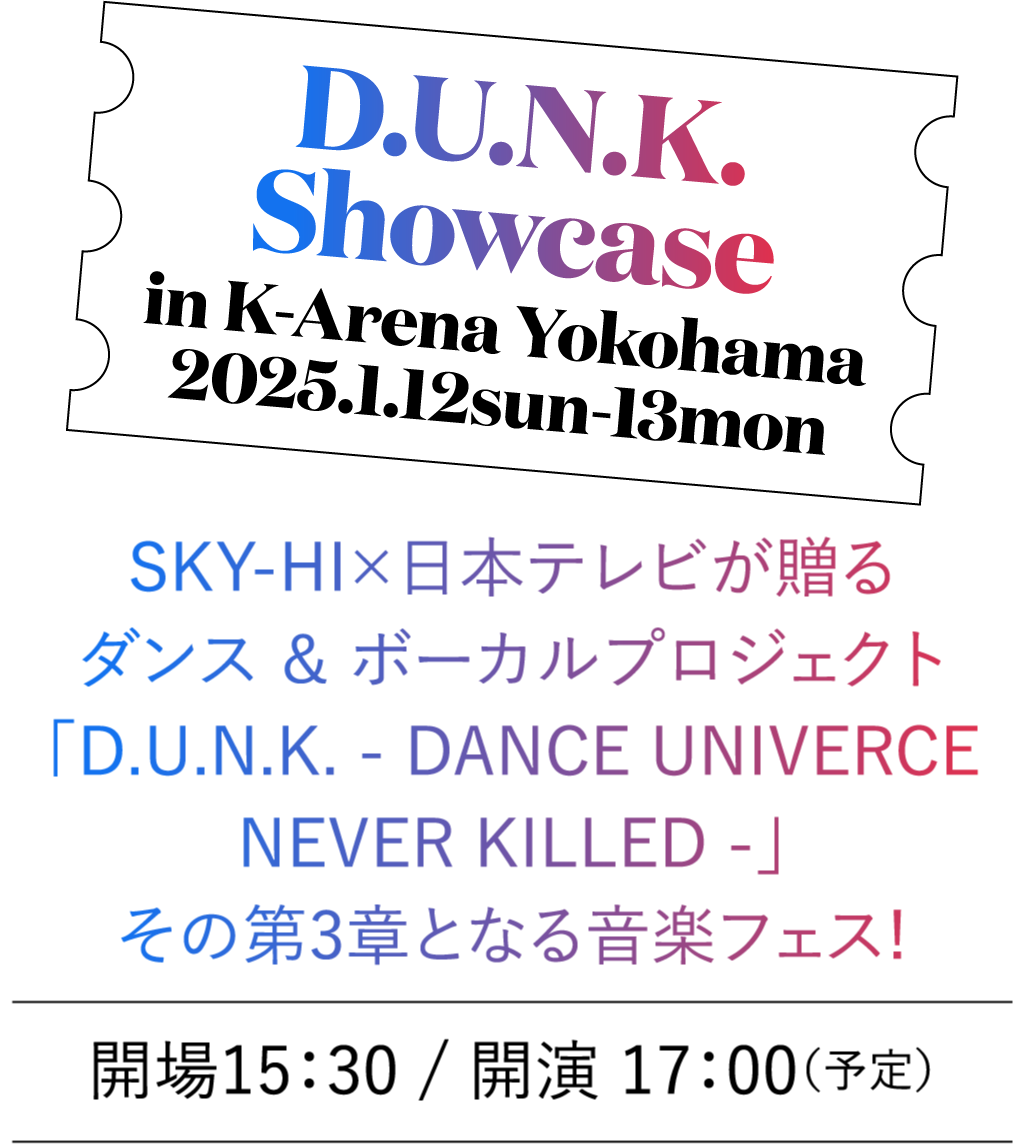 D.U.N.K. Showcase
in K-Arena Yokohama
2025.1.12sun-13mon

SKY-HI×日本テレビが贈る
ダンス ＆ ボーカルプロジェクト
「D.U.N.K. - DANCE UNIVERCE NEVER KILLED -」
その第3章となる音楽フェス！

開場15：30 ／ 開演 17：00（予定）